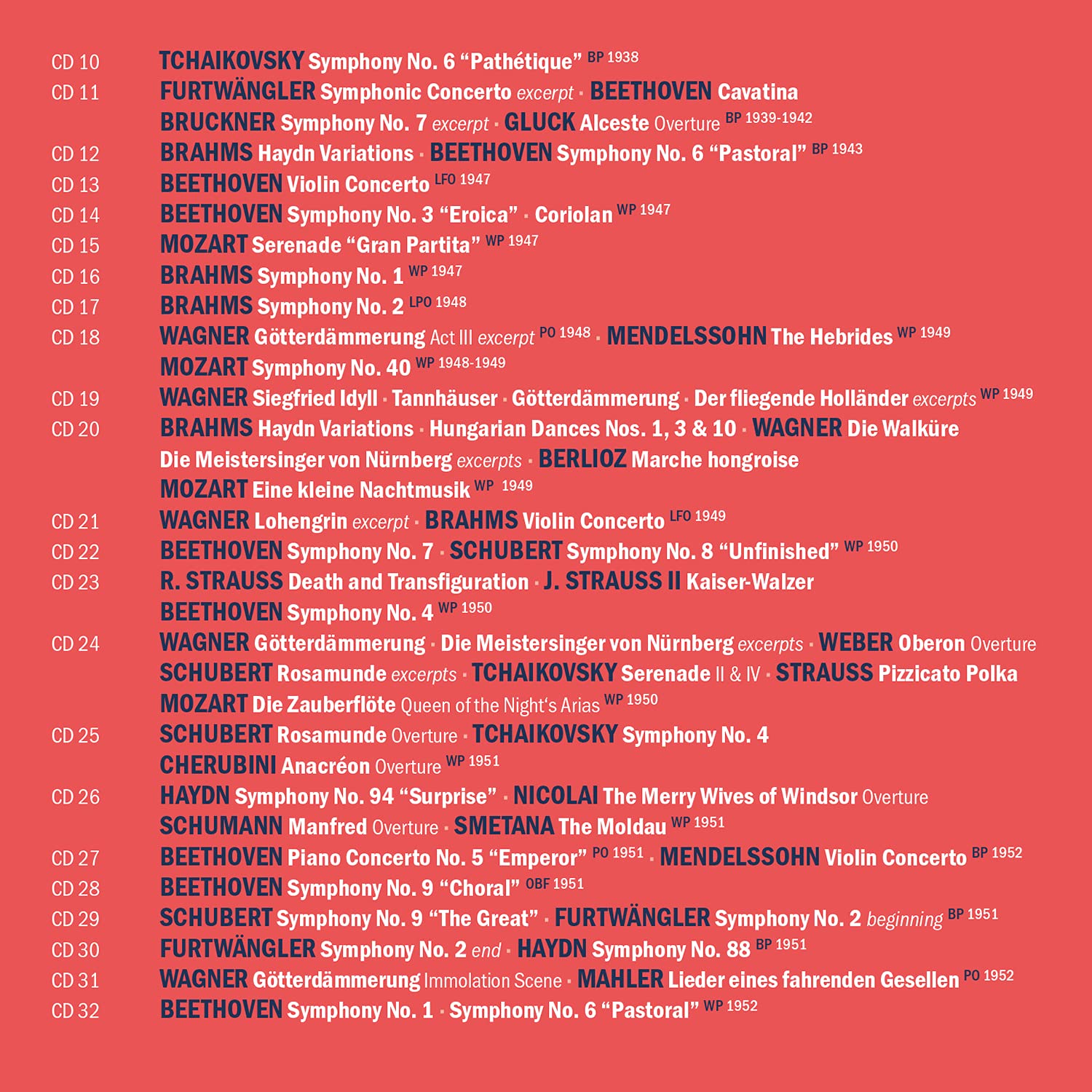 CD 10 TCHAIKOVSKY Symphony No. 6 "Pathétique" BP 1938
CD 11 FURTWÄNGLER Symphonic Concerto excerpt · BEETHOVEN Cavatina
BRUCKNER Symphony No. 7 excerpt · GLUCK Alceste Overture BP 1939-1942
CD 12 BRAHMS Haydn Variations · BEETHOVEN Symphony No. 6 "Pastoral" BP 1943
CD 13 BEETHOVEN Violin Concerto LFO 1947
CD 14 BEETHOVEN Symphony No. 3 "Eroica" · Coriolan WP 1947
CD 15 MOZART Serenade "Gran Partita" WP 1947
CD 16 BRAHMS Symphony No. 1 WP 1947
CD 17 BRAHMS Symphony No. 2 LPO 1948
CD 18 WAGNER Götterdämmerung Act III excerpt PO 1948 · MENDELSSOHN The Hebrides WP 1949
MOZART Symphony No. 40 WP 1948-1949
CD 19 WAGNER Siegfried Idyll · Tannhäuser · Götterdämmerung · Der fliegende Holländer excerpts WP 1949
CD 20 BRAHMS Haydn Variations · Hungarian Dances Nos. 1, 3 & 10 · WAGNER Die Walküre
Die Meistersinger von Nürnberg excerpts · BERLIOZ Marche hongroise
MOZART Eine kleine Nachtmusik WP 1949
CD 21 WAGNER Lohengrin excerpt · BRAHMS Violin Concerto LFO 1949
CD 22 BEETHOVEN Symphony No. 7 · SCHUBERT Symphony No. 8 "Unfinished" WP 1950
CD 23 R. STRAUSS Death and Transfiguration · J. STRAUSS II Kaiser-Walzer
BEETHOVEN Symphony No. 4 WP 1950
CD 24 WAGNER Götterdämmerung · Die Meistersinger von Nürnberg excerpts · WEBER Oberon Overture
SCHUBERT Rosamunde excerpts · TCHAIKOVSKY Serenade II & IV · STRAUSS Pizzicato Polka
MOZART Die Zauberflöte Queen of the Night's Arias WP 1950
CD 25 SCHUBERT Rosamunde Overture · TCHAIKOVSKY Symphony No. 4
CHERUBINI Anacréon Overture WP 1951
CD 26 HAYDN Symphony No. 94 "Surprise" · NICOLAI The Merry Wives of Windsor Overture
SCHUMANN Manfred Overture · SMETANA The Moldau WP 1951
CD 27 BEETHOVEN Piano Concerto No. 5 "Emperor" PO 1951 · MENDELSSOHN Violin Concerto BP 1952
CD 28 BEETHOVEN Symphony No. 9 "Choral" OBF 1951
CD 29 SCHUBERT Symphony No. 9 "The Great" · FURTWÄNGLER Symphony No. 2 beginning BP 1951
CD 30 FURTWÄNGLER Symphony No. 2 end · HAYDN Symphony No. 88 BP 1951
CD 31 WAGNER Götterdämmerung Immolation Scene · MAHLER Lieder eines fahrenden Gesellen PO 1952
CD 32 BEETHOVEN Symphony No. 1 · Symphony No. 6 "Pastoral" WP 1952